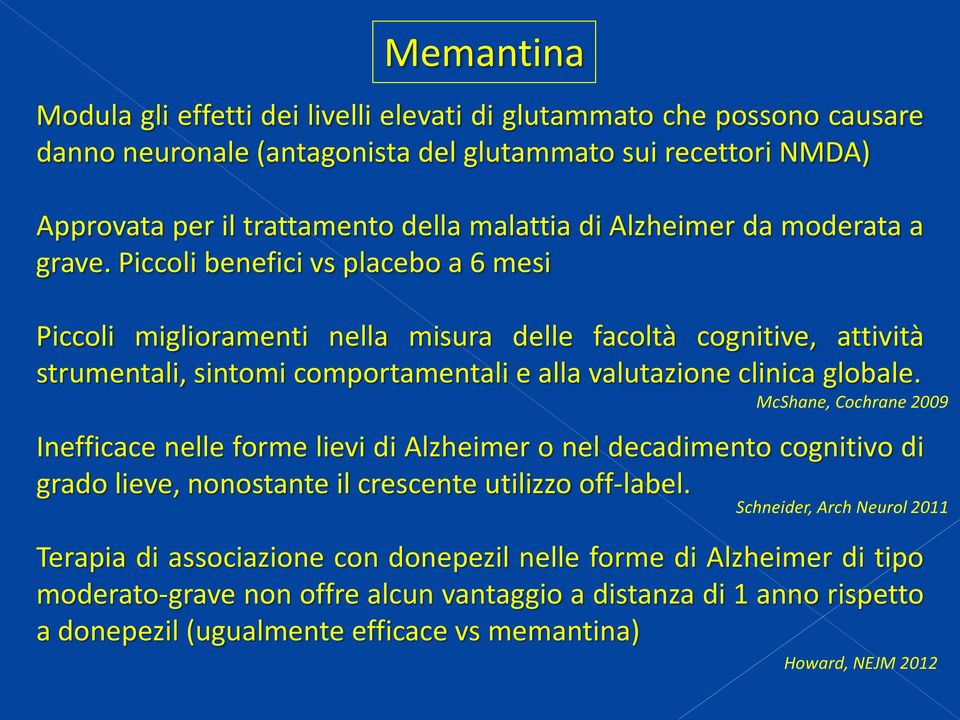 Memantina

Modula gli effetti dei livelli elevati di glutammato che possono causare danno neuronale (antagonista del glutammato sui recettori NMDA)

Approvata per il trattamento della malattia di Alzheimer da moderata a grave. Piccoli benefici vs placebo a 6 mesi

Piccoli miglioramenti nella misura delle facoltà cognitive, attività strumentali, sintomi comportamentali e alla valutazione clinica globale.

McShane, Cochrane 2009

Inefficace nelle forme lievi di Alzheimer o nel decadimento cognitivo di grado lieve, nonostante il crescente utilizzo off-label.

Schneider, Arch Neurol 2011

Terapia di associazione con donepezil nelle forme di Alzheimer di tipo moderato-grave non offre alcun vantaggio a distanza di 1 anno rispetto a donepezil (ugualmente efficace vs memantina)

Howard, NEJM 2012